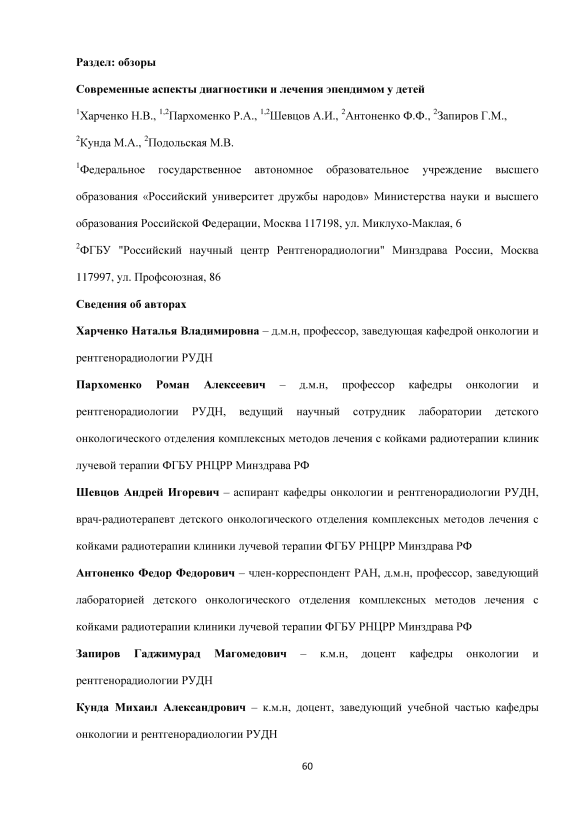 Раздел: обзоры

Современные аспекты диагностики и лечения эпендимом у детей

$^{1}$Харченко Н.В., $^{1,2}$Пархоменко Р.А., $^{1,2}$Шевцов А.И., $^{2}$Антоненко Ф.Ф., $^{2}$Запиров Г.М., $^{2}$Кунда М.А., $^{2}$Подольская М.В.

$^{1}$Федеральное государственное автономное образовательное учреждение высшего образования «Российский университет дружбы народов» Министерства науки и высшего образования Российской Федерации, Москва 117198, ул. Миклухо-Маклая, 6

$^{2}$ФГБУ "Российский научный центр Рентгенорадиологии" Минздрава России, Москва 117997, ул. Профсоюзная, 86

Сведения об авторах

Харченко Наталья Владимировна – д.м.н, профессор, заведующая кафедрой онкологии и рентгенорадиологии РУДН

Пархоменко Роман Алексеевич – д.м.н, профессор кафедры онкологии и рентгенорадиологии РУДН, ведущий научный сотрудник лаборатории детского онкологического отделения комплексных методов лечения с койками радиотерапии клиник лучевой терапии ФГБУ РНЦРР Минздрава РФ

Шевцов Андрей Игоревич – аспирант кафедры онкологии и рентгенорадиологии РУДН, врач-радиотерапевт детского онкологического отделения комплексных методов лечения с койками радиотерапии клиники лучевой терапии ФГБУ РНЦРР Минздрава РФ

Антоненко Федор Федорович – член-корреспондент РАН, д.м.н, профессор, заведующий лабораторией детского онкологического отделения комплексных методов лечения с койками радиотерапии клиники лучевой терапии ФГБУ РНЦРР Минздрава РФ

Запиров Гаджимурад Магомедович – к.м.н, доцент кафедры онкологии и рентгенорадиологии РУДН

Кунда Михаил Александрович – к.м.н, доцент, заведующий учебной частью кафедры онкологии и рентгенорадиологии РУДН

60